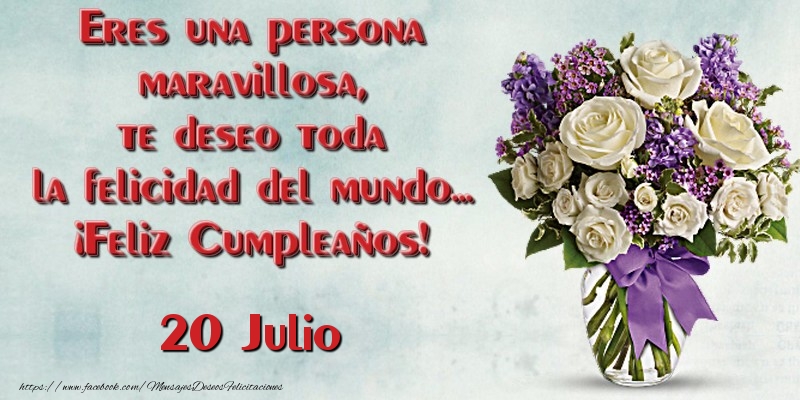 Eres una persona maravillosa, te deseo toda la felicidad del mundo... ¡Feliz Cumpleaños!

20 Julio

https://www.facebook.com/MensajesDeseosFelicitaciones